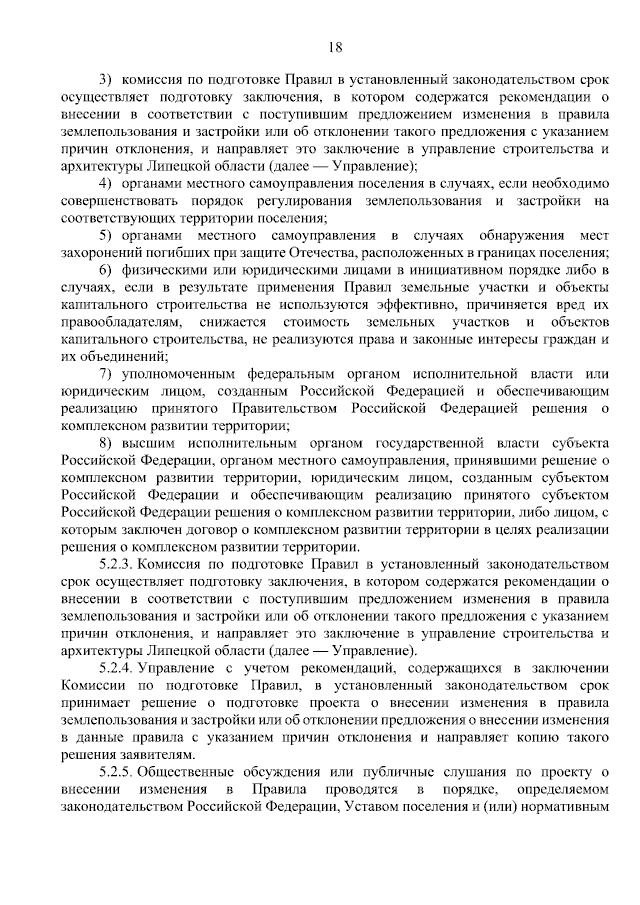 18

3) комиссия по подготовке Правил в установленный законодательством срок осуществляет подготовку заключения, в котором содержатся рекомендации о внесении в соответствии с поступившим предложением изменения в правила землепользования и застройки или об отклонении такого предложения с указанием причин отклонения, и направляет это заключение в управление строительства и архитектуры Липецкой области (далее — Управление);

4) органами местного самоуправления поселения в случаях, если необходимо совершенствовать порядок регулирования землепользования и застройки на соответствующих территории поселения;

5) органами местного самоуправления в случаях обнаружения мест захоронений погибших при защите Отечества, расположенных в границах поселения;

6) физическими или юридическими лицами в инициативном порядке либо в случаях, если в результате применения Правил земельные участки и объекты капитального строительства не используются эффективно, причиняется вред их правообладателям, снижается стоимость земельных участков и объектов капитального строительства, не реализуются права и законные интересы граждан и их объединений;

7) уполномоченным федеральным органом исполнительной власти или юридическим лицом, созданным Российской Федерацией и обеспечивающим реализацию принятого Правительством Российской Федерацией решения о комплексном развитии территории;

8) высшим исполнительным органом государственной власти субъекта Российской Федерации, органом местного самоуправления, принявшими решение о комплексном развитии территории, юридическим лицом, созданным субъектом Российской Федерации и обеспечивающим реализацию принятого субъектом Российской Федерации решения о комплексном развитии территории, либо лицом, с которым заключен договор о комплексном развитии территории в целях реализации решения о комплексном развитии территории.

5.2.3. Комиссия по подготовке Правил в установленный законодательством срок осуществляет подготовку заключения, в котором содержатся рекомендации о внесении в соответствии с поступившим предложением изменения в правила землепользования и застройки или об отклонении такого предложения с указанием причин отклонения, и направляет это заключение в управление строительства и архитектуры Липецкой области (далее — Управление).

5.2.4. Управление с учетом рекомендаций, содержащихся в заключении Комиссии по подготовке Правил, в установленный законодательством срок принимает решение о подготовке проекта о внесении изменения в правила землепользования и застройки или об отклонении предложения о внесении изменения в данные правила с указанием причин отклонения и направляет копию такого решения заявителям.

5.2.5. Общественные обсуждения или публичные слушания по проекту о внесении изменения в Правила проводятся в порядке, определяемом законодательством Российской Федерации, Уставом поселения и (или) нормативным